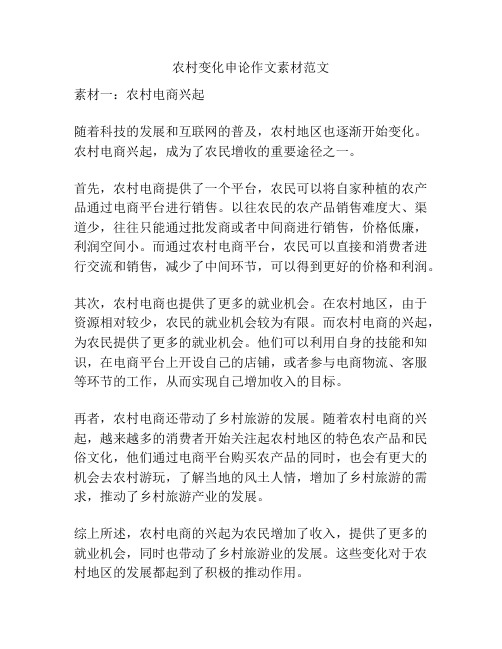 农村变化申论作文素材范文

素材一：农村电商兴起

随着科技的发展和互联网的普及，农村地区也逐渐开始变化。农村电商兴起，成为了农民增收的重要途径之一。

首先，农村电商提供了一个平台，农民可以将自家种植的农产品通过电商平台进行销售。以往农民的农产品销售难度大、渠道少，往往只能通过批发商或者中间商进行销售，价格低廉，利润空间小。而通过农村电商平台，农民可以直接和消费者进行交流和销售，减少了中间环节，可以得到更好的价格和利润。

其次，农村电商也提供了更多的就业机会。在农村地区，由于资源相对较少，农民的就业机会较为有限。而农村电商的兴起，为农民提供了更多的就业机会。他们可以利用自身的技能和知识，在电商平台上开设自己的店铺，或者参与电商物流、客服等环节的工作，从而实现自己增加收入的目标。

再者，农村电商还带动了乡村旅游的发展。随着农村电商的兴起，越来越多的消费者开始关注起农村地区的特色农产品和民俗文化，他们通过电商平台购买农产品的同时，也会有更大的机会去农村游玩，了解当地的风土人情，增加了乡村旅游的需求，推动了乡村旅游产业的发展。

综上所述，农村电商的兴起为农民增加了收入，提供了更多的就业机会，同时也带动了乡村旅游业的发展。这些变化对于农村地区的发展都起到了积极的推动作用。